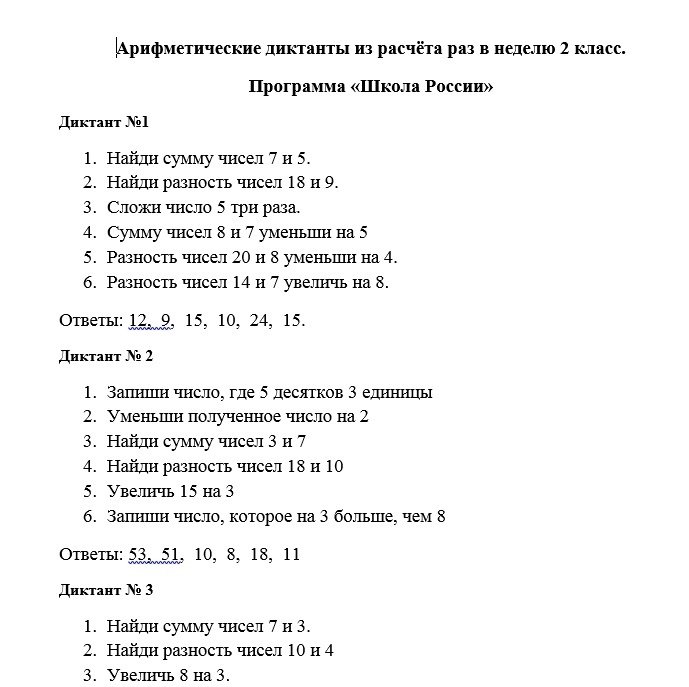 Арифметические диктанты из расчёта раз в неделю 2 класс.

Программа «Школа России»

Диктант №1

1. Найди сумму чисел 7 и 5.
2. Найди разность чисел 18 и 9.
3. Сложи число 5 три раза.
4. Сумму чисел 8 и 7 уменьши на 5
5. Разность чисел 20 и 8 уменьши на 4.
6. Разность чисел 14 и 7 увеличь на 8.

Ответы: 12, 9, 15, 10, 24, 15.

Диктант № 2

1. Запиши число, где 5 десятков 3 единицы
2. Уменьши полученное число на 2
3. Найди сумму чисел 3 и 7
4. Найди разность чисел 18 и 10
5. Увеличь 15 на 3
6. Запиши число, которое на 3 больше, чем 8

Ответы: 53, 51, 10, 8, 18, 11

Диктант № 3

1. Найди сумму чисел 7 и 3.
2. Найди разность чисел 10 и 4
3. Увеличь 8 на 3.